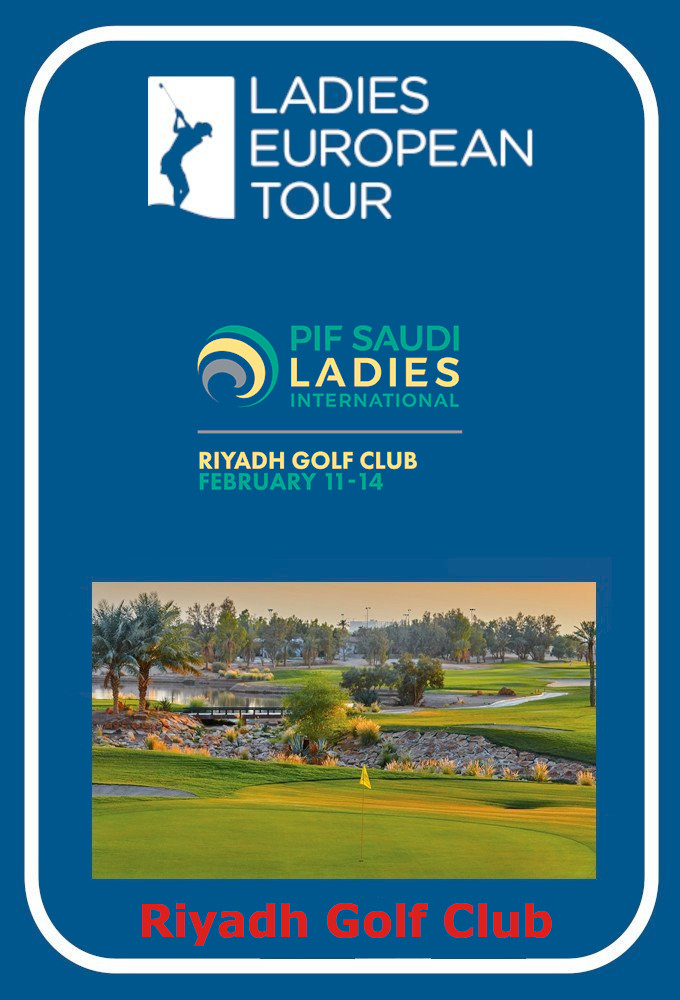 LADIES
EUROPEAN
TOUR

PIF SAUDI
LADIES
INTERNATIONAL

RIYADH GOLF CLUB
FEBRUARY 11-14

Riyadh Golf Club